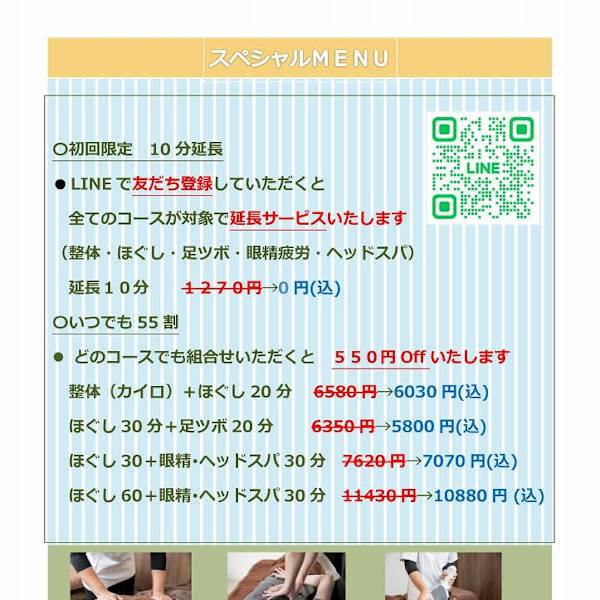 スペシャルMENU

LINE

○初回限定　10 分延長

● LINE で友だち登録していただくと

全てのコースが対象で延長サービスいたします

（整体・ほぐし・足ツボ・眼精疲労・ヘッドスパ）

延長１０分　　１２７０円→0 円(込)

○いつでも 55 割

● どのコースでも組合せいただくと　５５０円 Off いたします

整体（カイロ）＋ほぐし 20 分　6580 円→6030 円(込)

ほぐし 30 分＋足ツボ 20 分　6350 円→5800 円(込)

ほぐし 30＋眼精･ヘッドスパ 30 分　7620 円→7070 円(込)

ほぐし 60＋眼精･ヘッドスパ 30 分　11430 円→10880 円 (込)